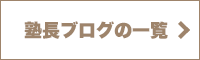 塾長ブログの一覧 >